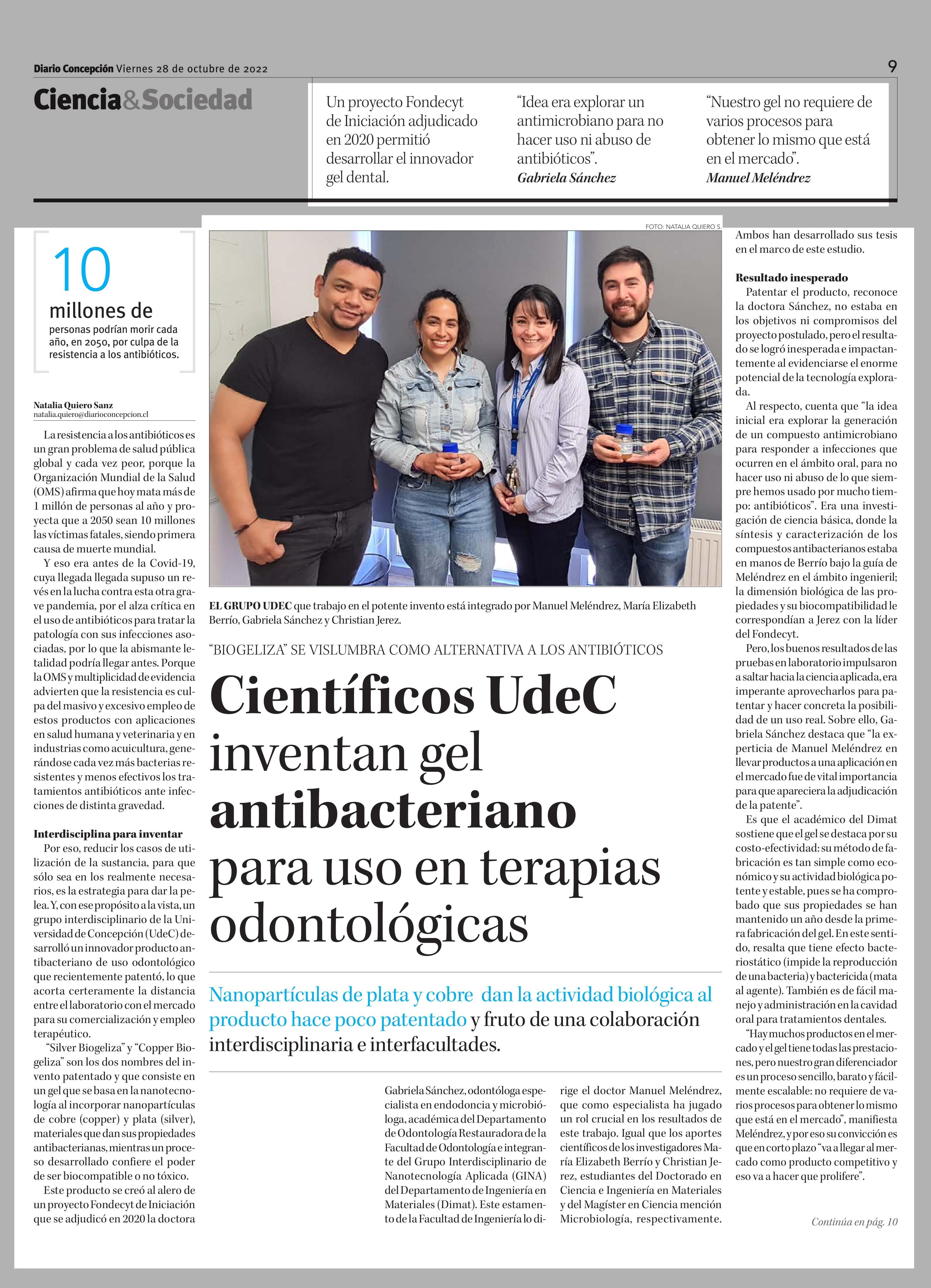 Diario Concepción Viernes 28 de octubre de 2022

9

Ciencia&Sociedad

Un proyecto Fondecyt de Iniciación adjudicado en 2020 permitió desarrollar el innovador gel dental.

"Idea era explorar un antimicrobiano para no hacer uso ni abuso de antibióticos".
Gabriela Sánchez

"Nuestro gel no requiere de varios procesos para obtener lo mismo que está en el mercado".
Manuel Meléndrez

10
millones de
personas podrían morir cada año, en 2050, por culpa de la resistencia a los antibióticos.

FOTO: NATALIA QUIERO S.

EL GRUPO UDEC que trabajo en el potente invento está integrado por Manuel Meléndrez, María Elizabeth Berrío, Gabriela Sánchez y Christian Jerez.

"BIOGELIZA" SE VISLUMBRA COMO ALTERNATIVA A LOS ANTIBIÓTICOS

Científicos UdeC inventan gel antibacteriano para uso en terapias odontológicas

Nanopartículas de plata y cobre dan la actividad biológica al producto hace poco patentado y fruto de una colaboración interdisciplinaria e interfacultades.

Natalia Quiero Sanz
natalia.quiero@diarioconcepcion.cl

La resistencia a los antibióticos es un gran problema de salud pública global y cada vez peor, porque la Organización Mundial de la Salud (OMS) afirma que hoy mata más de 1 millón de personas al año y proyecta que a 2050 sean 10 millones las víctimas fatales, siendo primera causa de muerte mundial.

Y eso era antes de la Covid-19, cuya llegada llegada supuso un revés en la lucha contra esta otra grave pandemia, por el alza crítica en el uso de antibióticos para tratar la patología con sus infecciones asociadas, por lo que la abismante letalidad podría llegar antes. Porque la OMS y multiplicidad de evidencia advierten que la resistencia es culpa del masivo y excesivo empleo de estos productos con aplicaciones en salud humana y veterinaria y en industrias como acuicultura, generándose cada vez más bacterias resistentes y menos efectivos los tratamientos antibióticos ante infecciones de distinta gravedad.

Interdisciplina para inventar
Por eso, reducir los casos de utilización de la sustancia, para que sólo sea en los realmente necesarios, es la estrategia para dar la pelea. Y, con ese propósito a la vista, un grupo interdisciplinario de la Universidad de Concepción (UdeC) desarrolló un innovador producto antibacteriano de uso odontológico que recientemente patentó, lo que acorta certeramente la distancia entre el laboratorio con el mercado para su comercialización y empleo terapéutico.

"Silver Biogeliza" y "Copper Biogeliza" son los dos nombres del invento patentado y que consiste en un gel que se basa en la nanotecnología al incorporar nanopartículas de cobre (copper) y plata (silver), materiales que dan sus propiedades antibacterianas, mientras un proceso desarrollado confiere el poder de ser biocompatible o no tóxico.

Este producto se creó al alero de un proyecto Fondecyt de Iniciación que se adjudicó en 2020 la doctora Gabriela Sánchez, odontóloga especialista en endodoncia y microbióloga, académica del Departamento de Odontología Restauradora de la Facultad de Odontología e integrante del Grupo Interdisciplinario de Nanotecnología Aplicada (GINA) del Departamento de Ingeniería en Materiales (Dimat). Este estamento de la Facultad de Ingeniería lo dirige el doctor Manuel Meléndrez, que como especialista ha jugado un rol crucial en los resultados de este trabajo. Igual que los aportes científicos de los investigadores María Elizabeth Berrío y Christian Jerez, estudiantes del Doctorado en Ciencia e Ingeniería en Materiales y del Magíster en Ciencia mención Microbiología, respectivamente. Ambos han desarrollado sus tesis en el marco de este estudio.

Resultado inesperado
Patentar el producto, reconoce la doctora Sánchez, no estaba en los objetivos ni compromisos del proyecto postulado, pero el resultado se logró inesperada e impactantemente al evidenciarse el enorme potencial de la tecnología explorada.

Al respecto, cuenta que "la idea inicial era explorar la generación de un compuesto antimicrobiano para responder a infecciones que ocurren en el ámbito oral, para no hacer uso ni abuso de lo que siempre hemos usado por mucho tiempo: antibióticos". Era una investigación de ciencia básica, donde la síntesis y caracterización de los compuestos antibacterianos estaba en manos de Berrío bajo la guía de Meléndrez en el ámbito ingenieril; la dimensión biológica de las propiedades y su biocompatibilidad le correspondían a Jerez con la líder del Fondecyt.

Pero, los buenos resultados de las pruebas en laboratorio impulsaron a saltar hacia la ciencia aplicada, era imperante aprovecharlos para patentar y hacer concreta la posibilidad de un uso real. Sobre ello, Gabriela Sánchez destaca que "la experticia de Manuel Meléndrez en llevar productos a una aplicación en el mercado fue de vital importancia para que apareciera la adjudicación de la patente".

Es que el académico del Dimat sostiene que el gel se destaca por su costo-efectividad: su método de fabricación es tan simple como económico y su actividad biológica potente y estable, pues se ha comprobado que sus propiedades se han mantenido un año desde la primera fabricación del gel. En este sentido, resalta que tiene efecto bacteriostático (impide la reproducción de una bacteria) y bactericida (mata al agente). También es de fácil manejo y administración en la cavidad oral para tratamientos dentales.

"Hay muchos productos en el mercado y el gel tiene todas las prestaciones, pero nuestro gran diferenciador es un proceso sencillo, barato y fácilmente escalable: no requiere de varios procesos para obtener lo mismo que está en el mercado", manifiesta Meléndrez, y por eso su convicción es que en corto plazo "va a llegar al mercado como producto competitivo y eso va a hacer que prolifere".

Continúa en pág. 10